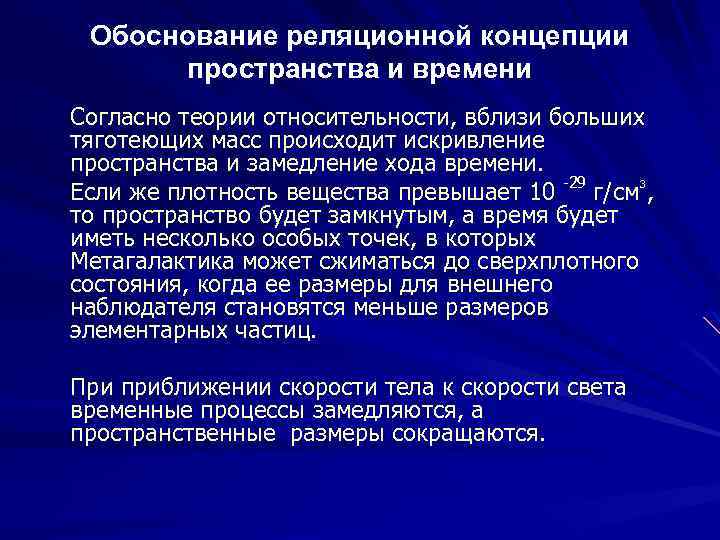 Обоснование реляционной концепции пространства и времени

Согласно теории относительности, вблизи больших тяготеющих масс происходит искривление пространства и замедление хода времени.

Если же плотность вещества превышает $10^{-29}$ г/см$^3$, то пространство будет замкнутым, а время будет иметь несколько особых точек, в которых Метагалактика может сжиматься до сверхплотного состояния, когда ее размеры для внешнего наблюдателя становятся меньше размеров элементарных частиц.

При приближении скорости тела к скорости света временные процессы замедляются, а пространственные размеры сокращаются.